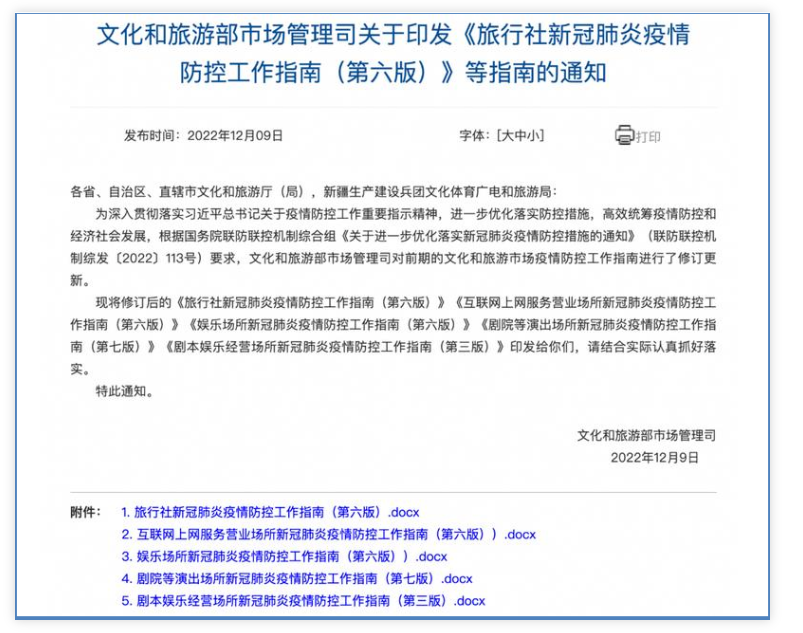 文化和旅游部市场管理司关于印发《旅行社新冠肺炎疫情防控工作指南（第六版）》等指南的通知

发布时间：2022年12月09日　　字体：[大中小]　　打印

各省、自治区、直辖市文化和旅游厅（局），新疆生产建设兵团文化体育广电和旅游局：

为深入贯彻落实习近平总书记关于疫情防控工作重要指示精神，进一步优化落实防控措施，高效统筹疫情防控和经济社会发展，根据国务院联防联控机制综合组《关于进一步优化落实新冠肺炎疫情防控措施的通知》（联防联控机制综发〔2022〕113号）要求，文化和旅游部市场管理司对前期的文化和旅游市场疫情防控工作指南进行了修订更新。

现将修订后的《旅行社新冠肺炎疫情防控工作指南（第六版）》《互联网上网服务营业场所新冠肺炎疫情防控工作指南（第六版）》《娱乐场所新冠肺炎疫情防控工作指南（第六版）》《剧院等演出场所新冠肺炎疫情防控工作指南（第七版）》《剧本娱乐经营场所新冠肺炎疫情防控工作指南（第三版）》印发给你们，请结合实际认真抓好落实。

特此通知。

文化和旅游部市场管理司
2022年12月9日

附件：
1. 旅行社新冠肺炎疫情防控工作指南（第六版）.docx
2. 互联网上网服务营业场所新冠肺炎疫情防控工作指南（第六版））.docx
3. 娱乐场所新冠肺炎疫情防控工作指南（第六版））.docx
4. 剧院等演出场所新冠肺炎疫情防控工作指南（第七版）.docx
5. 剧本娱乐经营场所新冠肺炎疫情防控工作指南（第三版）.docx